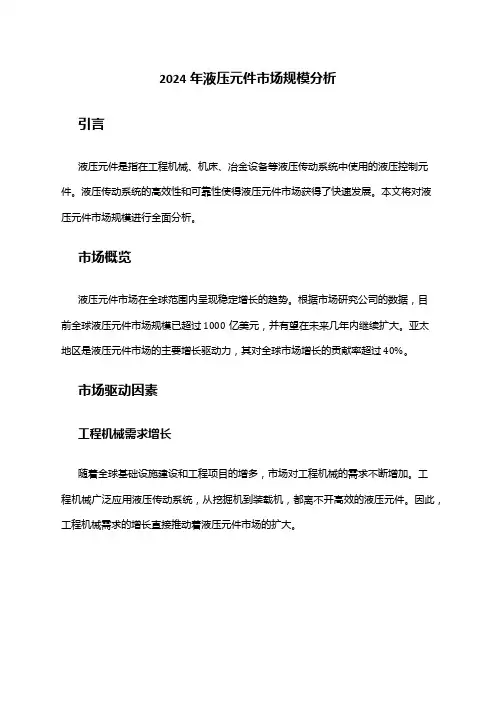 2024 年液压元件市场规模分析

引言

液压元件是指在工程机械、机床、冶金设备等液压传动系统中使用的液压控制元件。液压传动系统的高效性和可靠性使得液压元件市场获得了快速发展。本文将对液压元件市场规模进行全面分析。

市场概览

液压元件市场在全球范围内呈现稳定增长的趋势。根据市场研究公司的数据，目前全球液压元件市场规模已超过 1000 亿美元，并有望在未来几年内继续扩大。亚太地区是液压元件市场的主要增长驱动力，其对全球市场增长的贡献率超过 40%。

市场驱动因素

工程机械需求增长

随着全球基础设施建设和工程项目的增多，市场对工程机械的需求不断增加。工程机械广泛应用液压传动系统，从挖掘机到装载机，都离不开高效的液压元件。因此，工程机械需求的增长直接推动着液压元件市场的扩大。